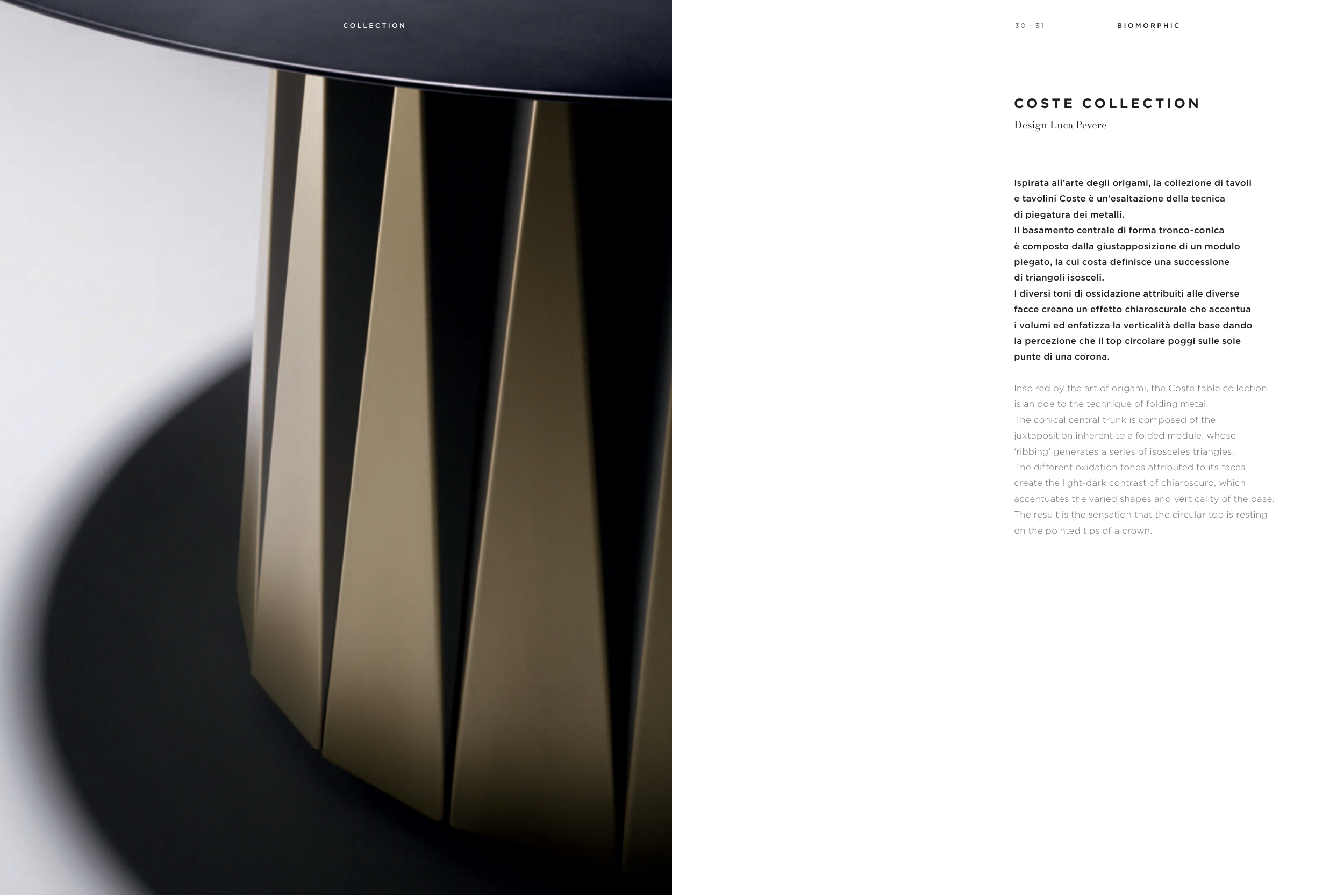 COLLECTION

30—31

BIOMORPHIC

COSTE COLLECTION

Design Luca Pevere

Ispirata all'arte degli origami, la collezione di tavoli e tavolini Coste è un'esaltazione della tecnica di piegatura dei metalli.
Il basamento centrale di forma tronco-conica è composto dalla giustapposizione di un modulo piegato, la cui costa definisce una successione di triangoli isosceli.
I diversi toni di ossidazione attribuiti alle diverse facce creano un effetto chiaroscurale che accentua i volumi ed enfatizza la verticalità della base dando la percezione che il top circolare poggi sulle sole punte di una corona.

Inspired by the art of origami, the Coste table collection is an ode to the technique of folding metal.
The conical central trunk is composed of the juxtaposition inherent to a folded module, whose 'ribbing' generates a series of isosceles triangles.
The different oxidation tones attributed to its faces create the light-dark contrast of chiaroscuro, which accentuates the varied shapes and verticality of the base.
The result is the sensation that the circular top is resting on the pointed tips of a crown.